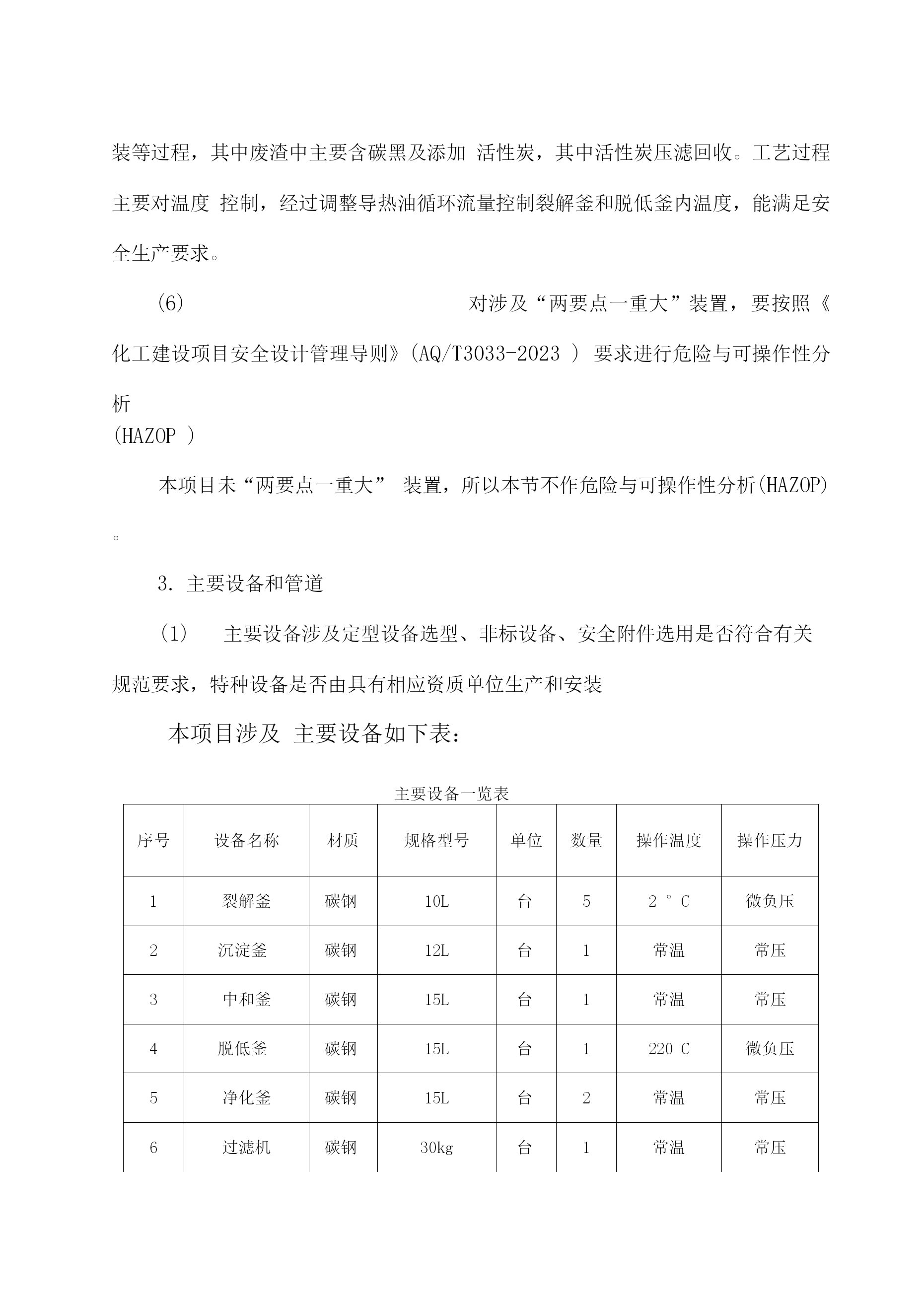 装等过程，其中废渣中主要含碳黑及添加 活性炭，其中活性炭压滤回收。工艺过程主要对温度 控制，经过调整导热油循环流量控制裂解釜和脱低釜内温度，能满足安全生产要求。

(6) 对涉及“两要点一重大”装置，要按照《化工建设项目安全设计管理导则》(AQ/T3033-2023 ) 要求进行危险与可操作性分析
(HAZOP )

本项目未“两要点一重大” 装置，所以本节不作危险与可操作性分析(HAZOP)。

3. 主要设备和管道

(1) 主要设备涉及定型设备选型、非标设备、安全附件选用是否符合有关规范要求，特种设备是否由具有相应资质单位生产和安装

本项目涉及 主要设备如下表：

主要设备一览表

| 序号 | 设备名称 | 材质 | 规格型号 | 单位 | 数量 | 操作温度 | 操作压力 |
|---|---|---|---|---|---|---|---|
| 1 | 裂解釜 | 碳钢 | 10L | 台 | 5 | 2 ° C | 微负压 |
| 2 | 沉淀釜 | 碳钢 | 12L | 台 | 1 | 常温 | 常压 |
| 3 | 中和釜 | 碳钢 | 15L | 台 | 1 | 常温 | 常压 |
| 4 | 脱低釜 | 碳钢 | 15L | 台 | 1 | 220 C | 微负压 |
| 5 | 净化釜 | 碳钢 | 15L | 台 | 2 | 常温 | 常压 |
| 6 | 过滤机 | 碳钢 | 30kg | 台 | 1 | 常温 | 常压 |